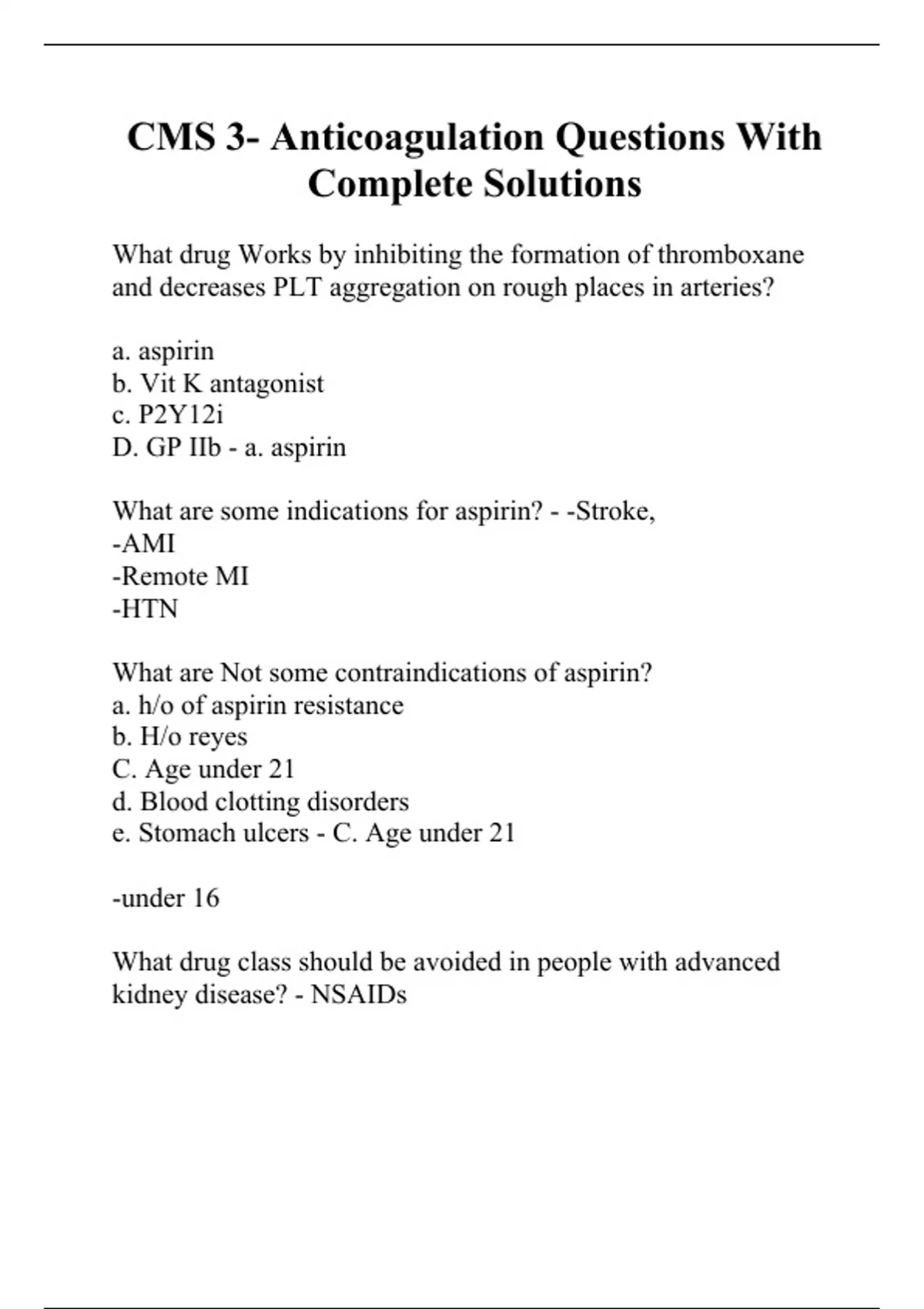 CMS 3- Anticoagulation Questions With Complete Solutions

What drug Works by inhibiting the formation of thromboxane and decreases PLT aggregation on rough places in arteries?

a. aspirin
b. Vit K antagonist
c. P2Y12i
D. GP IIb - a. aspirin

What are some indications for aspirin? - -Stroke,
-AMI
-Remote MI
-HTN

What are Not some contraindications of aspirin?
a. h/o of aspirin resistance
b. H/o reyes
C. Age under 21
d. Blood clotting disorders
e. Stomach ulcers - C. Age under 21

-under 16

What drug class should be avoided in people with advanced kidney disease? - NSAIDs